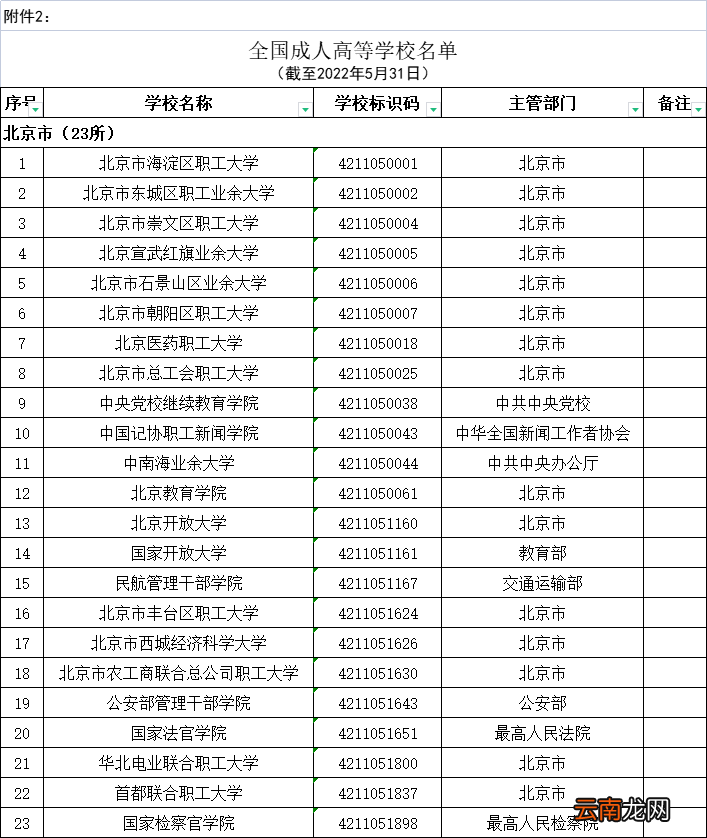 附件2：

全国成人高等学校名单
（截至2022年5月31日）

| 序号 | 学校名称 | 学校标识码 | 主管部门 | 备注 |
|---|---|---|---|---|
| 北京市（23所） | | | | |
| 1 | 北京市海淀区职工大学 | 4211050001 | 北京市 | |
| 2 | 北京市东城区职工业余大学 | 4211050002 | 北京市 | |
| 3 | 北京市崇文区职工大学 | 4211050004 | 北京市 | |
| 4 | 北京宣武红旗业余大学 | 4211050005 | 北京市 | |
| 5 | 北京市石景山区业余大学 | 4211050006 | 北京市 | |
| 6 | 北京市朝阳区职工大学 | 4211050007 | 北京市 | |
| 7 | 北京医药职工大学 | 4211050018 | 北京市 | |
| 8 | 北京市总工会职工大学 | 4211050025 | 北京市 | |
| 9 | 中央党校继续教育学院 | 4211050038 | 中共中央党校 | |
| 10 | 中国记协职工新闻学院 | 4211050043 | 中华全国新闻工作者协会 | |
| 11 | 中南海业余大学 | 4211050044 | 中共中央办公厅 | |
| 12 | 北京教育学院 | 4211050061 | 北京市 | |
| 13 | 北京开放大学 | 4211051160 | 北京市 | |
| 14 | 国家开放大学 | 4211051161 | 教育部 | |
| 15 | 民航管理干部学院 | 4211051167 | 交通运输部 | |
| 16 | 北京市丰台区职工大学 | 4211051624 | 北京市 | |
| 17 | 北京市西城经济科学大学 | 4211051626 | 北京市 | |
| 18 | 北京市农工商联合总公司职工大学 | 4211051630 | 北京市 | |
| 19 | 公安部管理干部学院 | 4211051643 | 公安部 | |
| 20 | 国家法官学院 | 4211051651 | 最高人民法院 | |
| 21 | 华北电业联合职工大学 | 4211051800 | 北京市 | |
| 22 | 首都联合职工大学 | 4211051837 | 北京市 | |
| 23 | 国家检察官学院 | 4211051898 | 最高人民检察院 | |

云南龙网